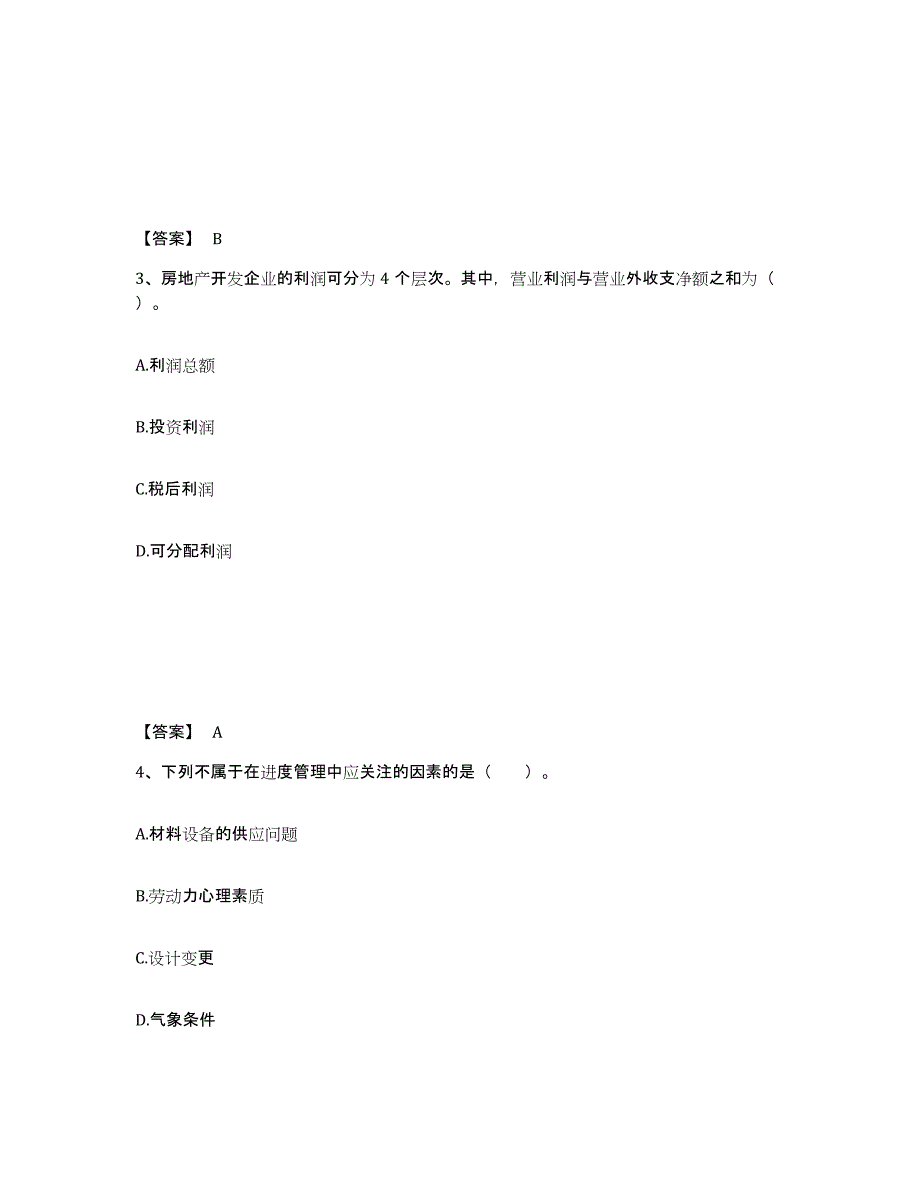 【答案】 B

3、房地产开发企业的利润可分为 4 个层次。其中，营业利润与营业外收支净额之和为（ ）。

A.利润总额

B.投资利润

C.税后利润

D.可分配利润

【答案】 A

4、下列不属于在进度管理中应关注的因素的是（ ）。

A.材料设备的供应问题

B.劳动力心理素质

C.设计变更

D.气象条件